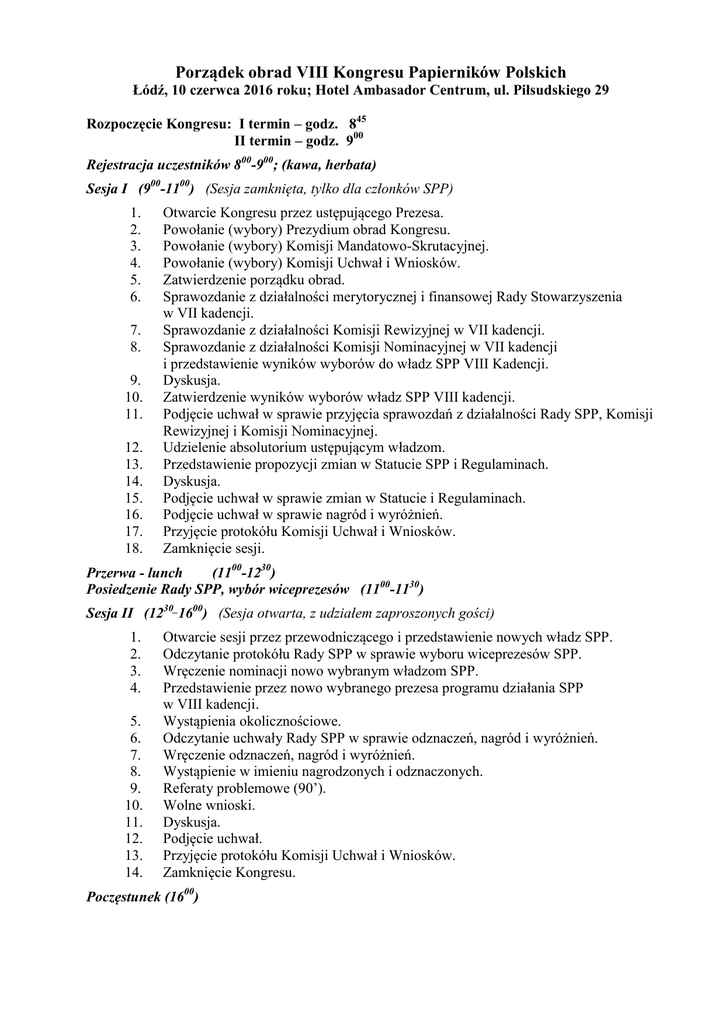 Porządek obrad VIII Kongresu Papierników Polskich
Łódź, 10 czerwca 2016 roku; Hotel Ambasador Centrum, ul. Piłsudskiego 29

Rozpoczęcie Kongresu: I termin – godz. $8^{45}$
II termin – godz. $9^{00}$

Rejestracja uczestników $8^{00}$-$9^{00}$; (kawa, herbata)

Sesja I ($9^{00}$-$11^{00}$) (Sesja zamknięta, tylko dla członków SPP)

1. Otwarcie Kongresu przez ustępującego Prezesa.
2. Powołanie (wybory) Prezydium obrad Kongresu.
3. Powołanie (wybory) Komisji Mandatowo-Skrutacyjnej.
4. Powołanie (wybory) Komisji Uchwał i Wniosków.
5. Zatwierdzenie porządku obrad.
6. Sprawozdanie z działalności merytorycznej i finansowej Rady Stowarzyszenia w VII kadencji.
7. Sprawozdanie z działalności Komisji Rewizyjnej w VII kadencji.
8. Sprawozdanie z działalności Komisji Nominacyjnej w VII kadencji i przedstawienie wyników wyborów do władz SPP VIII Kadencji.
9. Dyskusja.
10. Zatwierdzenie wyników wyborów władz SPP VIII kadencji.
11. Podjęcie uchwał w sprawie przyjęcia sprawozdań z działalności Rady SPP, Komisji Rewizyjnej i Komisji Nominacyjnej.
12. Udzielenie absolutorium ustępującym władzom.
13. Przedstawienie propozycji zmian w Statucie SPP i Regulaminach.
14. Dyskusja.
15. Podjęcie uchwał w sprawie zmian w Statucie i Regulaminach.
16. Podjęcie uchwał w sprawie nagród i wyróżnień.
17. Przyjęcie protokółu Komisji Uchwał i Wniosków.
18. Zamknięcie sesji.

Przerwa - lunch ($11^{00}$-$12^{30}$)
Posiedzenie Rady SPP, wybór wiceprezesów ($11^{00}$-$11^{30}$)

Sesja II ($12^{30}$–$16^{00}$) (Sesja otwarta, z udziałem zaproszonych gości)

1. Otwarcie sesji przez przewodniczącego i przedstawienie nowych władz SPP.
2. Odczytanie protokółu Rady SPP w sprawie wyboru wiceprezesów SPP.
3. Wręczenie nominacji nowo wybranym władzom SPP.
4. Przedstawienie przez nowo wybranego prezesa programu działania SPP w VIII kadencji.
5. Wystąpienia okolicznościowe.
6. Odczytanie uchwały Rady SPP w sprawie odznaczeń, nagród i wyróżnień.
7. Wręczenie odznaczeń, nagród i wyróżnień.
8. Wystąpienie w imieniu nagrodzonych i odznaczonych.
9. Referaty problemowe (90').
10. Wolne wnioski.
11. Dyskusja.
12. Podjęcie uchwał.
13. Przyjęcie protokółu Komisji Uchwał i Wniosków.
14. Zamknięcie Kongresu.

Poczęstunek ($16^{00}$)